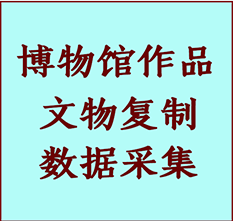 博物馆作品
文物复制
数据采集